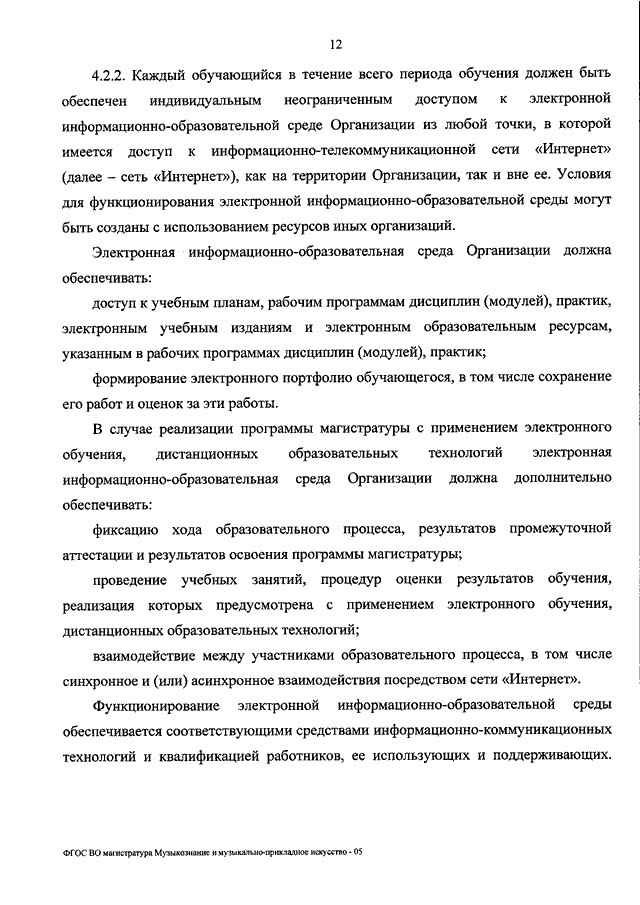 12

4.2.2. Каждый обучающийся в течение всего периода обучения должен быть обеспечен индивидуальным неограниченным доступом к электронной информационно-образовательной среде Организации из любой точки, в которой имеется доступ к информационно-телекоммуникационной сети «Интернет» (далее – сеть «Интернет»), как на территории Организации, так и вне ее. Условия для функционирования электронной информационно-образовательной среды могут быть созданы с использованием ресурсов иных организаций.

Электронная информационно-образовательная среда Организации должна обеспечивать:

доступ к учебным планам, рабочим программам дисциплин (модулей), практик, электронным учебным изданиям и электронным образовательным ресурсам, указанным в рабочих программах дисциплин (модулей), практик;

формирование электронного портфолио обучающегося, в том числе сохранение его работ и оценок за эти работы.

В случае реализации программы магистратуры с применением электронного обучения, дистанционных образовательных технологий электронная информационно-образовательная среда Организации должна дополнительно обеспечивать:

фиксацию хода образовательного процесса, результатов промежуточной аттестации и результатов освоения программы магистратуры;

проведение учебных занятий, процедур оценки результатов обучения, реализация которых предусмотрена с применением электронного обучения, дистанционных образовательных технологий;

взаимодействие между участниками образовательного процесса, в том числе синхронное и (или) асинхронное взаимодействия посредством сети «Интернет».

Функционирование электронной информационно-образовательной среды обеспечивается соответствующими средствами информационно-коммуникационных технологий и квалификацией работников, ее использующих и поддерживающих.

ФГОС ВО магистратура Музыкознание и музыкально-прикладное искусство - 05